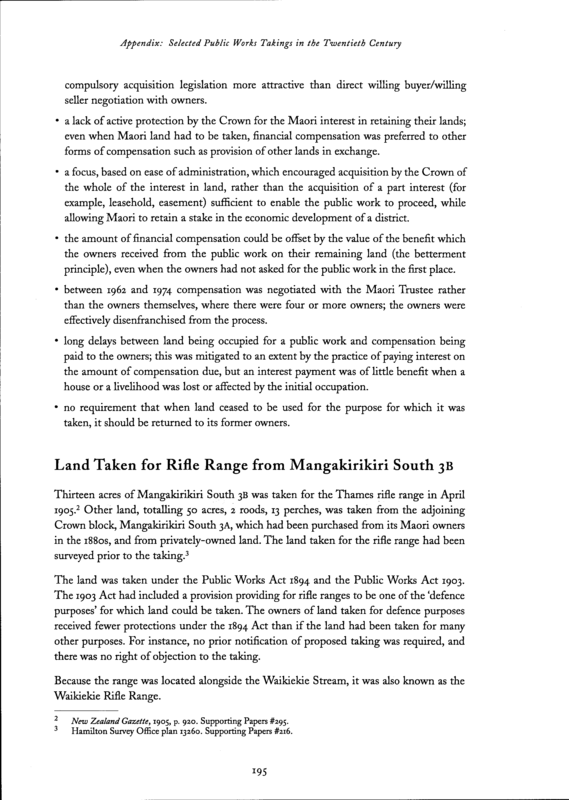 Appendix: Selected Public Works Takings in the Twentieth Century

compulsory acquisition legislation more attractive than direct willing buyer/willing seller negotiation with owners.

• a lack of active protection by the Crown for the Maori interest in retaining their lands; even when Maori land had to be taken, financial compensation was preferred to other forms of compensation such as provision of other lands in exchange.

• a focus, based on ease of administration, which encouraged acquisition by the Crown of the whole of the interest in land, rather than the acquisition of a part interest (for example, leasehold, easement) sufficient to enable the public work to proceed, while allowing Maori to retain a stake in the economic development of a district.

• the amount of financial compensation could be offset by the value of the benefit which the owners received from the public work on their remaining land (the betterment principle), even when the owners had not asked for the public work in the first place.

• between 1962 and 1974 compensation was negotiated with the Maori Trustee rather than the owners themselves, where there were four or more owners; the owners were effectively disenfranchised from the process.

• long delays between land being occupied for a public work and compensation being paid to the owners; this was mitigated to an extent by the practice of paying interest on the amount of compensation due, but an interest payment was of little benefit when a house or a livelihood was lost or affected by the initial occupation.

• no requirement that when land ceased to be used for the purpose for which it was taken, it should be returned to its former owners.

Land Taken for Rifle Range from Mangakirikiri South 3B

Thirteen acres of Mangakirikiri South 3B was taken for the Thames rifle range in April 1905.² Other land, totalling 50 acres, 2 roods, 13 perches, was taken from the adjoining Crown block, Mangakirikiri South 3A, which had been purchased from its Maori owners in the 1880s, and from privately-owned land. The land taken for the rifle range had been surveyed prior to the taking.³

The land was taken under the Public Works Act 1894 and the Public Works Act 1903. The 1903 Act had included a provision providing for rifle ranges to be one of the 'defence purposes' for which land could be taken. The owners of land taken for defence purposes received fewer protections under the 1894 Act than if the land had been taken for many other purposes. For instance, no prior notification of proposed taking was required, and there was no right of objection to the taking.

Because the range was located alongside the Waikiekie Stream, it was also known as the Waikiekie Rifle Range.

² New Zealand Gazette, 1905, p. 920. Supporting Papers #295.
³ Hamilton Survey Office plan 13260. Supporting Papers #216.

195